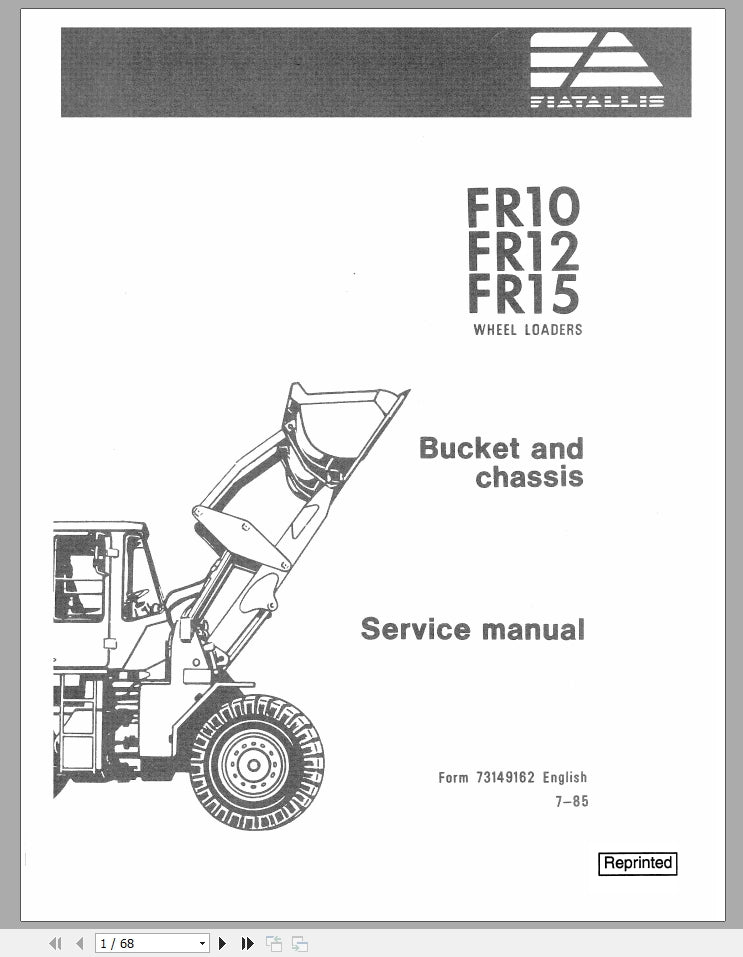 FIATALLIS

FR10
FR12
FR15
WHEEL LOADERS

Bucket and
chassis

Service manual

Form 73149162 English
7-85

Reprinted

1 / 68